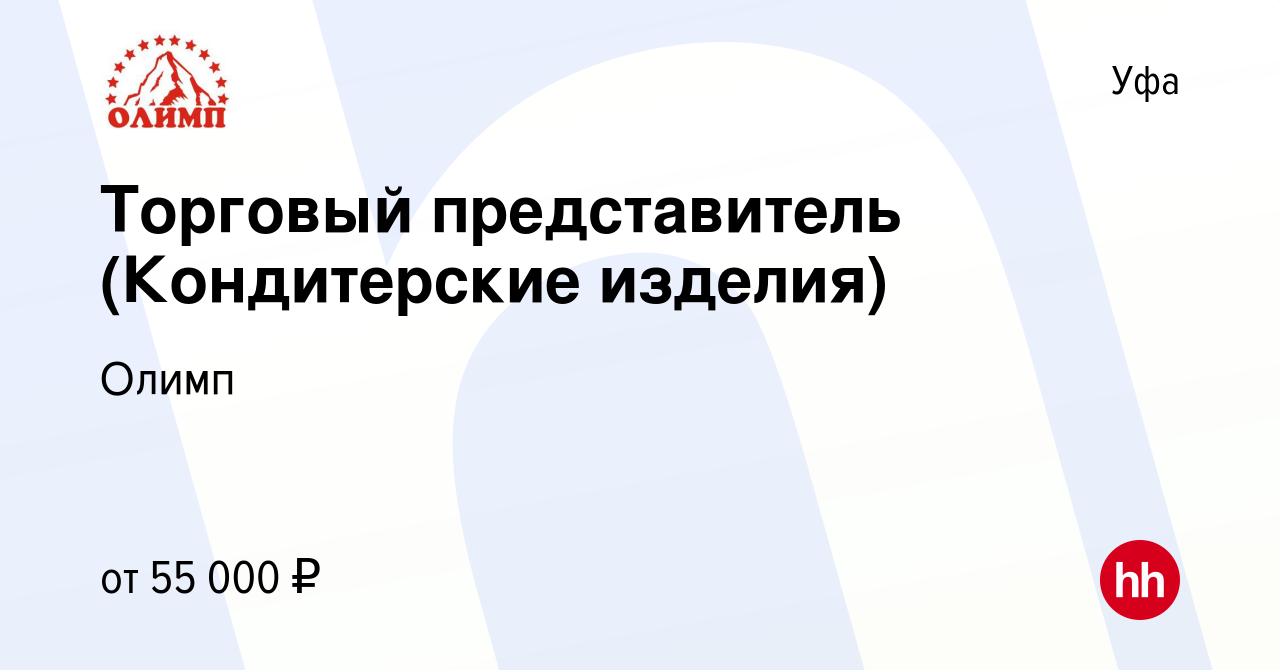 ОЛИМП

Уфа

Торговый представитель (Кондитерские изделия)

Олимп

от 55 000 ₽

hh